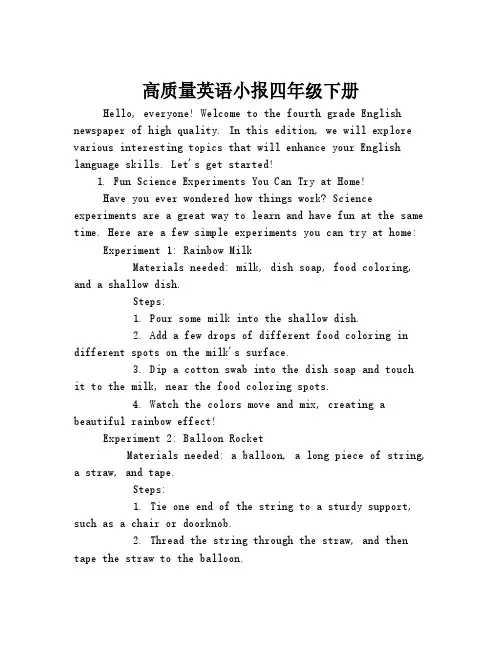 高质量英语小报四年级下册

Hello, everyone! Welcome to the fourth grade English newspaper of high quality. In this edition, we will explore various interesting topics that will enhance your English language skills. Let's get started!

1. Fun Science Experiments You Can Try at Home!

Have you ever wondered how things work? Science experiments are a great way to learn and have fun at the same time. Here are a few simple experiments you can try at home:

Experiment 1: Rainbow Milk

Materials needed: milk, dish soap, food coloring, and a shallow dish.

Steps:

1. Pour some milk into the shallow dish.

2. Add a few drops of different food coloring in different spots on the milk's surface.

3. Dip a cotton swab into the dish soap and touch it to the milk, near the food coloring spots.

4. Watch the colors move and mix, creating a beautiful rainbow effect!

Experiment 2: Balloon Rocket

Materials needed: a balloon, a long piece of string, a straw, and tape.

Steps:

1. Tie one end of the string to a sturdy support, such as a chair or doorknob.

2. Thread the string through the straw, and then tape the straw to the balloon.